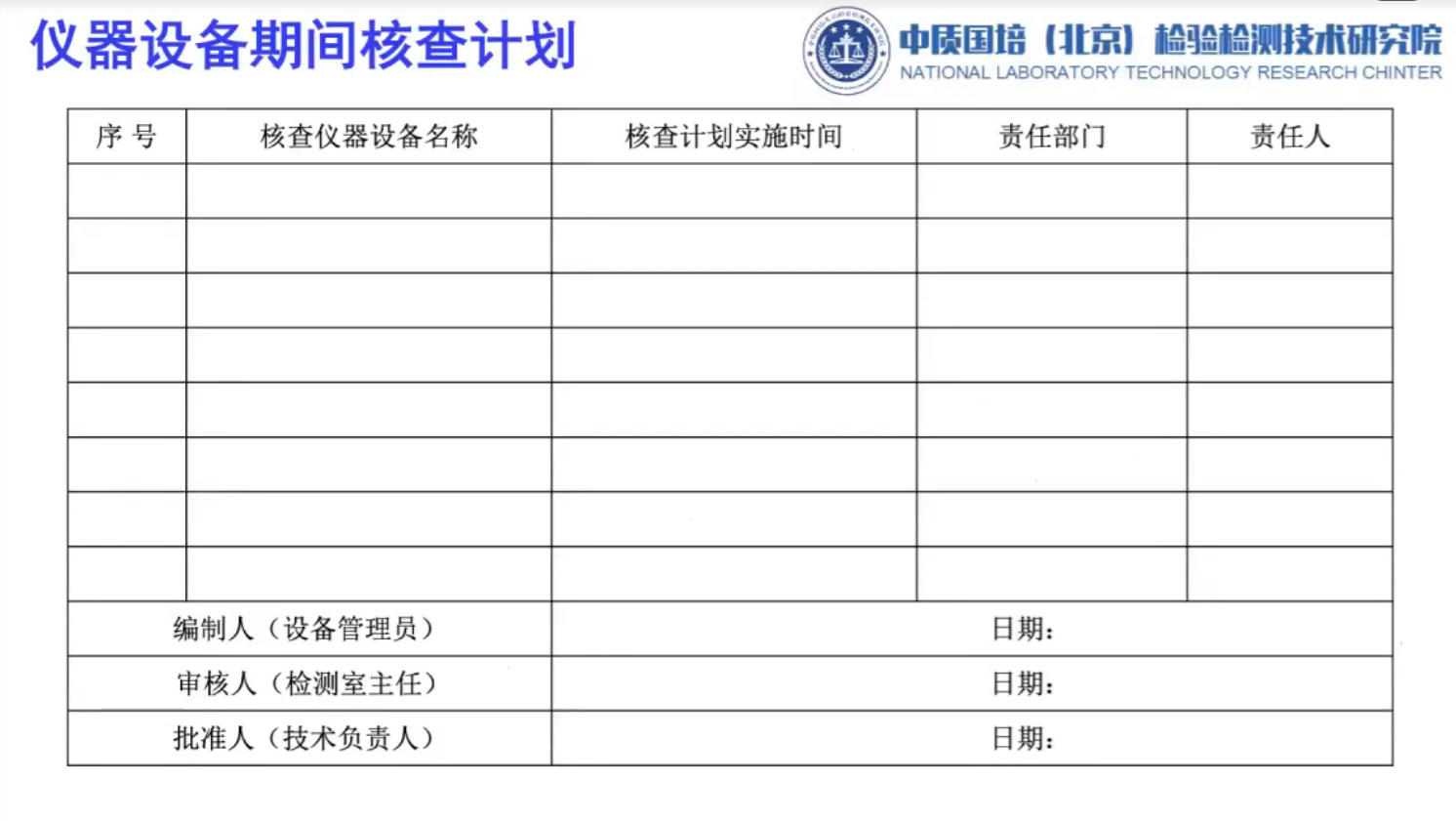 仪器设备期间核查计划

中质国培（北京）检验检测技术研究院
NATIONAL LABORATORY TECHNOLOGY RESEARCH CHINTER

| 序 号 | 核查仪器设备名称 | 核查计划实施时间 | 责任部门 | 责任人 |
|---|---|---|---|---|
| | | | | |
| | | | | |
| | | | | |
| | | | | |
| | | | | |
| | | | | |
| | | | | |
| | | | | |
| 编制人（设备管理员） | | 日期： | | |
| 审核人（检测室主任） | | 日期： | | |
| 批准人（技术负责人） | | 日期： | | |